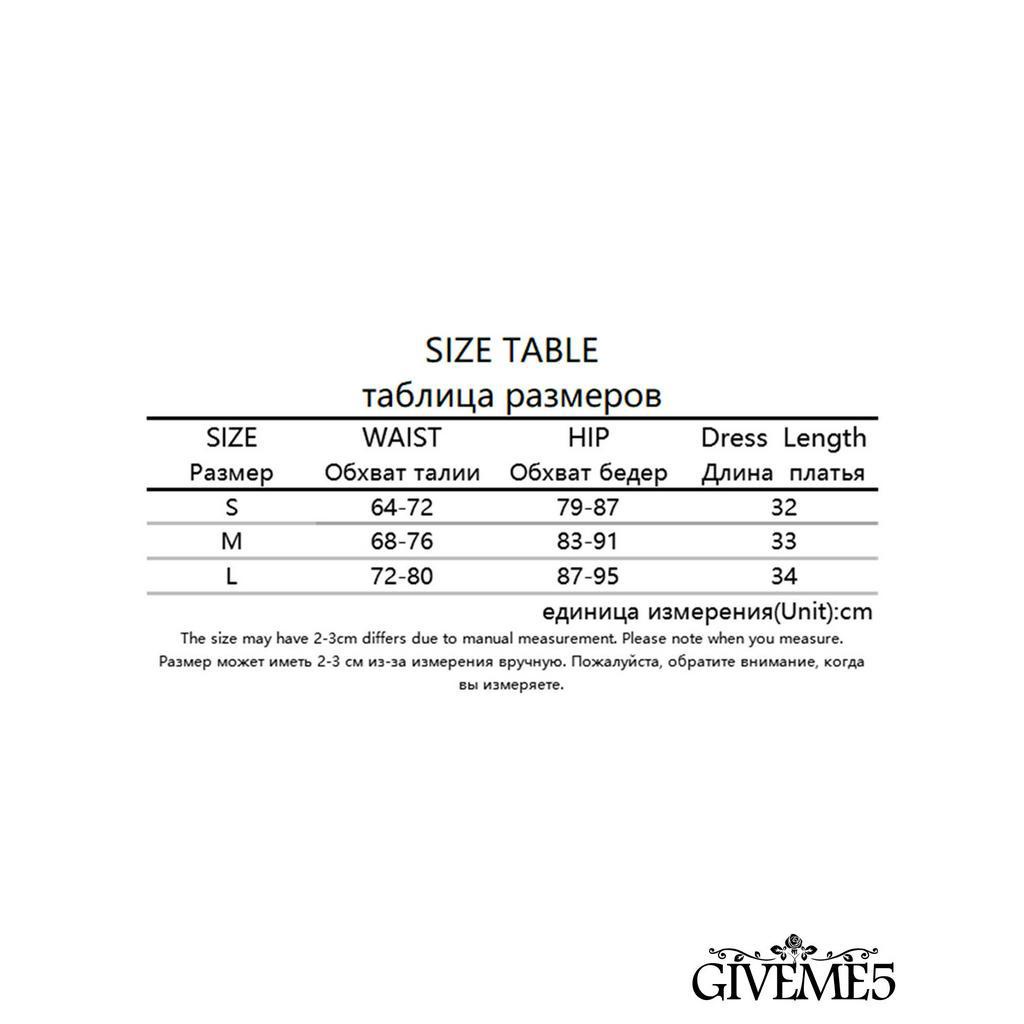 SIZE TABLE
таблица размеров

| SIZE Размер | WAIST Обхват талии | HIP Обхват бедер | Dress Length Длина платья |
|---|---|---|---|
| S | 64-72 | 79-87 | 32 |
| M | 68-76 | 83-91 | 33 |
| L | 72-80 | 87-95 | 34 |

единица измерения(Unit):cm

The size may have 2-3cm differs due to manual measurement. Please note when you measure.
Размер может иметь 2-3 см из-за измерения вручную. Пожалуйста, обратите внимание, когда вы измеряете.

GIVEME5